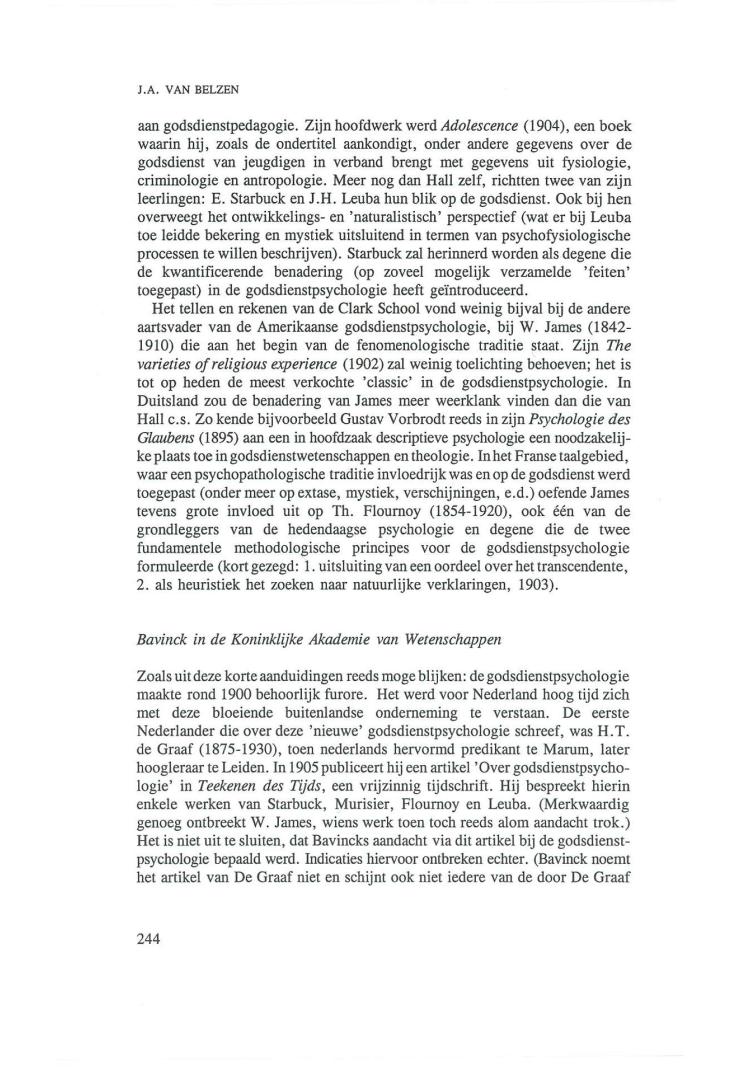 J.A. VAN BELZEN

aan godsdienstpedagogie. Zijn hoofdwerk werd Adolescence (1904), een boek waarin hij, zoals de ondertitel aankondigt, onder andere gegevens over de godsdienst van jeugdigen in verband brengt met gegevens uit fysiologie, criminologie en antropologie. Meer nog dan Hall zelf, richtten twee van zijn leerlingen: E. Starbuck en J.H. Leuba hun blik op de godsdienst. Ook bij hen overweegt het ontwikkelings- en 'naturalistisch' perspectief (wat er bij Leuba toe leidde bekering en mystiek uitsluitend in termen van psychofysiologische processen te willen beschrijven). Starbuck zal herinnerd worden als degene die de kwantificerende benadering (op zoveel mogelijk verzamelde 'feiten' toegepast) in de godsdienstpsychologie heeft geïntroduceerd.

Het tellen en rekenen van de Clark School vond weinig bijval bij de andere aartsvader van de Amerikaanse godsdienstpsychologie, bij W. James (1842-1910) die aan het begin van de fenomenologische traditie staat. Zijn The varieties of religious experience (1902) zal weinig toelichting behoeven; het is tot op heden de meest verkochte 'classic' in de godsdienstpsychologie. In Duitsland zou de benadering van James meer weerklank vinden dan die van Hall c.s. Zo kende bijvoorbeeld Gustav Vorbrodt reeds in zijn Psychologie des Glaubens (1895) aan een in hoofdzaak descriptieve psychologie een noodzakelijke plaats toe in godsdienstwetenschappen en theologie. In het Franse taalgebied, waar een psychopathologische traditie invloedrijk was en op de godsdienst werd toegepast (onder meer op extase, mystiek, verschijningen, e.d.) oefende James tevens grote invloed uit op Th. Flournoy (1854-1920), ook één van de grondleggers van de hedendaagse psychologie en degene die de twee fundamentele methodologische principes voor de godsdienstpsychologie formuleerde (kort gezegd: 1. uitsluiting van een oordeel over het transcendente, 2. als heuristiek het zoeken naar natuurlijke verklaringen, 1903).

Bavinck in de Koninklijke Akademie van Wetenschappen

Zoals uit deze korte aanduidingen reeds moge blijken: de godsdienstpsychologie maakte rond 1900 behoorlijk furore. Het werd voor Nederland hoog tijd zich met deze bloeiende buitenlandse onderneming te verstaan. De eerste Nederlander die over deze 'nieuwe' godsdienstpsychologie schreef, was H.T. de Graaf (1875-1930), toen nederlands hervormd predikant te Marum, later hoogleraar te Leiden. In 1905 publiceert hij een artikel 'Over godsdienstpsychologie' in Teekenen des Tijds, een vrijzinnig tijdschrift. Hij bespreekt hierin enkele werken van Starbuck, Murisier, Flournoy en Leuba. (Merkwaardig genoeg ontbreekt W. James, wiens werk toen toch reeds alom aandacht trok.) Het is niet uit te sluiten, dat Bavincks aandacht via dit artikel bij de godsdienstpsychologie bepaald werd. Indicaties hiervoor ontbreken echter. (Bavinck noemt het artikel van De Graaf niet en schijnt ook niet iedere van de door De Graaf

244